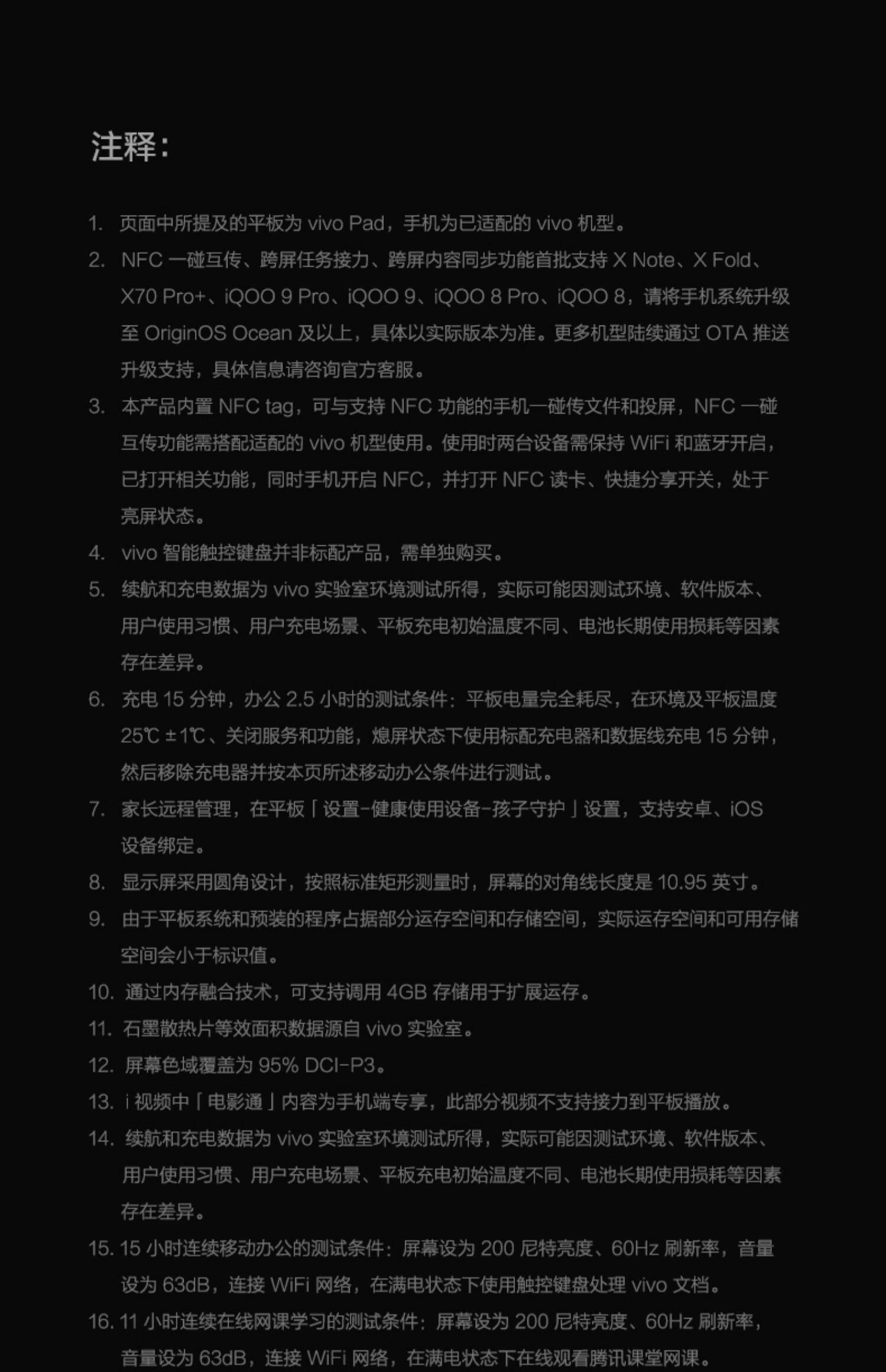 注释：

1. 页面中所提及的平板为 vivo Pad，手机为已适配的 vivo 机型。
2. NFC 一碰互传、跨屏任务接力、跨屏内容同步功能首批支持 X Note、X Fold、X70 Pro+、iQOO 9 Pro、iQOO 9、iQOO 8 Pro、iQOO 8，请将手机系统升级至 OriginOS Ocean 及以上，具体以实际版本为准。更多机型陆续通过 OTA 推送升级支持，具体信息请咨询官方客服。
3. 本产品内置 NFC tag，可与支持 NFC 功能的手机一碰传文件和投屏，NFC 一碰互传功能需搭配适配的 vivo 机型使用。使用时两台设备需保持 WiFi 和蓝牙开启，已打开相关功能，同时手机开启 NFC，并打开 NFC 读卡、快捷分享开关，处于亮屏状态。
4. vivo 智能触控键盘并非标配产品，需单独购买。
5. 续航和充电数据为 vivo 实验室环境测试所得，实际可能因测试环境、软件版本、用户使用习惯、用户充电场景、平板充电初始温度不同、电池长期使用损耗等因素存在差异。
6. 充电 15 分钟，办公 2.5 小时的测试条件：平板电量完全耗尽，在环境及平板温度 25℃ ±1℃、关闭服务和功能，熄屏状态下使用标配充电器和数据线充电 15 分钟，然后移除充电器并按本页所述移动办公条件进行测试。
7. 家长远程管理，在平板「设置-健康使用设备-孩子守护」设置，支持安卓、iOS 设备绑定。
8. 显示屏采用圆角设计，按照标准矩形测量时，屏幕的对角线长度是 10.95 英寸。
9. 由于平板系统和预装的程序占据部分运存空间和存储空间，实际运存空间和可用存储空间会小于标识值。
10. 通过内存融合技术，可支持调用 4GB 存储用于扩展运存。
11. 石墨散热片等效面积数据源自 vivo 实验室。
12. 屏幕色域覆盖为 95% DCI-P3。
13. i 视频中「电影通」内容为手机端专享，此部分视频不支持接力到平板播放。
14. 续航和充电数据为 vivo 实验室环境测试所得，实际可能因测试环境、软件版本、用户使用习惯、用户充电场景、平板充电初始温度不同、电池长期使用损耗等因素存在差异。
15. 15 小时连续移动办公的测试条件：屏幕设为 200 尼特亮度、60Hz 刷新率，音量设为 63dB，连接 WiFi 网络，在满电状态下使用触控键盘处理 vivo 文档。
16. 11 小时连续在线网课学习的测试条件：屏幕设为 200 尼特亮度、60Hz 刷新率，音量设为 63dB，连接 WiFi 网络，在满电状态下在线观看腾讯课堂网课。